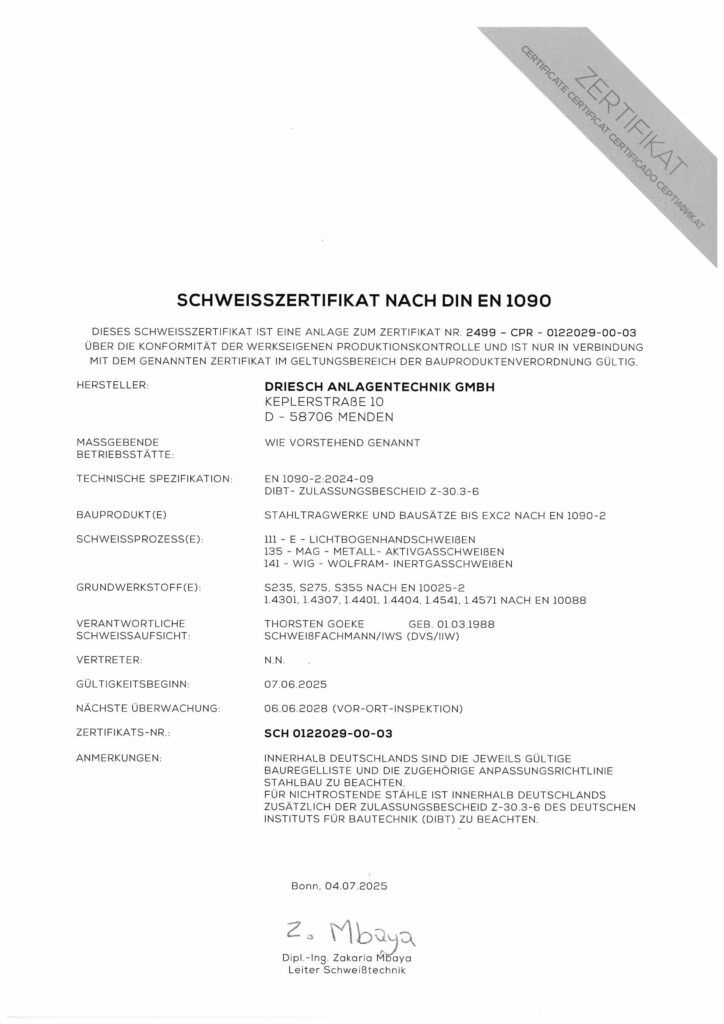 ZERTIFIKAT
CERTIFICATE CERTIFICAT CERTIFICADO СЕРТИФИКАТ

SCHWEISSZERTIFIKAT NACH DIN EN 1090

DIESES SCHWEISSZERTIFIKAT IST EINE ANLAGE ZUM ZERTIFIKAT NR. 2499 - CPR - 0122029-00-03 ÜBER DIE KONFORMITÄT DER WERKSEIGENEN PRODUKTIONSKONTROLLE UND IST NUR IN VERBINDUNG MIT DEM GENANNTEN ZERTIFIKAT IM GELTUNGSBEREICH DER BAUPRODUKTENVERORDNUNG GÜLTIG.

HERSTELLER:
DRIESCH ANLAGENTECHNIK GMBH
KEPLERSTRAßE 10
D - 58706 MENDEN

MASSGEBENDE BETRIEBSSTÄTTE:
WIE VORSTEHEND GENANNT

TECHNISCHE SPEZIFIKATION:
EN 1090-2:2024-09
DIBT- ZULASSUNGSBESCHEID Z-30.3-6

BAUPRODUKT(E)
STAHLTRAGWERKE UND BAUSÄTZE BIS EXC2 NACH EN 1090-2

SCHWEISSPROZESS(E):
111 - E - LICHTBOGENHANDSCHWEIßEN
135 - MAG - METALL- AKTIVGASSCHWEIßEN
141 - WIG - WOLFRAM- INERTGASSCHWEIßEN

GRUNDWERKSTOFF(E):
S235, S275, S355 NACH EN 10025-2
1.4301, 1.4307, 1.4401, 1.4404, 1.4541, 1.4571 NACH EN 10088

VERANTWORTLICHE SCHWEISSAUFSICHT:
THORSTEN GOEKE GEB. 01.03.1988
SCHWEIßFACHMANN/IWS (DVS/IIW)

VERTRETER:
N.N.

GÜLTIGKEITSBEGINN:
07.06.2025

NÄCHSTE ÜBERWACHUNG:
06.06.2028 (VOR-ORT-INSPEKTION)

ZERTIFIKATS-NR.:
SCH 0122029-00-03

ANMERKUNGEN:
INNERHALB DEUTSCHLANDS SIND DIE JEWEILS GÜLTIGE BAUREGELLISTE UND DIE ZUGEHÖRIGE ANPASSUNGSRICHTLINIE STAHLBAU ZU BEACHTEN.
FÜR NICHTROSTENDE STÄHLE IST INNERHALB DEUTSCHLANDS ZUSÄTZLICH DER ZULASSUNGSBESCHEID Z-30.3-6 DES DEUTSCHEN INSTITUTS FÜR BAUTECHNIK (DIBT) ZU BEACHTEN.

Bonn, 04.07.2025

Z. Mbaya
Dipl.-Ing. Zakaria Mbaya
Leiter Schweißtechnik